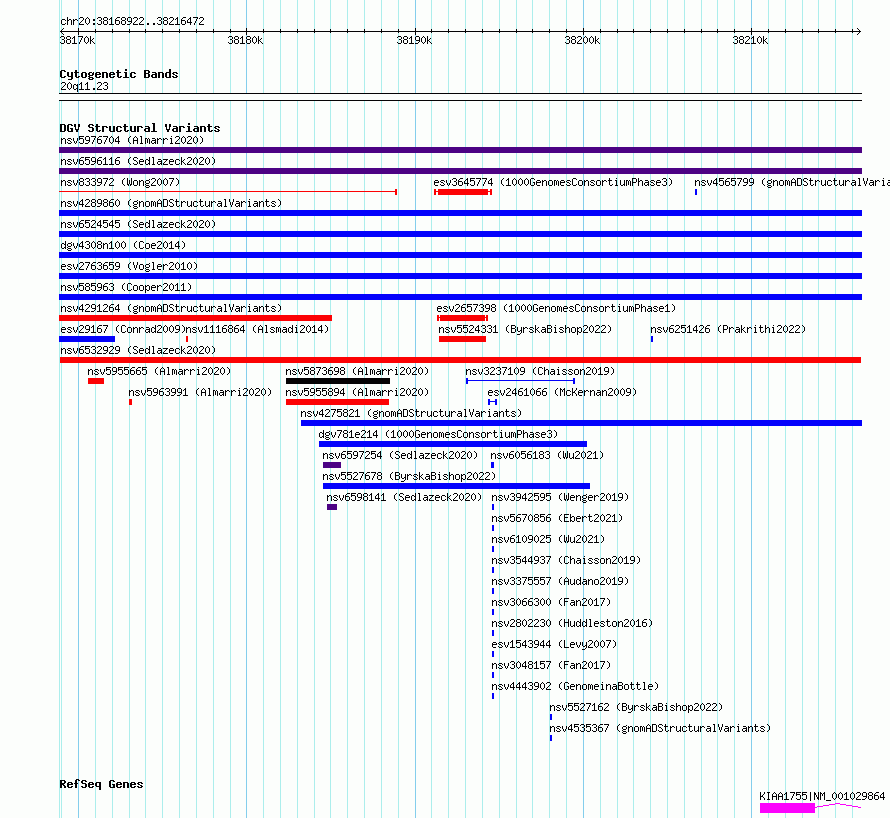 chr20:38168922..38216472

38170k 38180k 38190k 38200k 38210k

Cytogenetic Bands
20q11.23

DGV Structural Variants
nsv5976704 (Almarri2020)
nsv6596116 (Sedlazeck2020)
nsv833972 (Wong2007)
esv3645774 (1000GenomesConsortiumPhase3)
nsv4565799 (gnomADStructuralVaria
nsv4289860 (gnomADStructuralVariants)
nsv6524545 (Sedlazeck2020)
dgv4308n100 (Coe2014)
esv2763659 (Vogler2010)
nsv585963 (Cooper2011)
nsv4291264 (gnomADStructuralVariants)
esv2657398 (1000GenomesConsortiumPhase1)
esv29167 (Conrad2009)
nsv1116864 (Alsmadi2014)
nsv5524331 (ByrskaBishop2022)
nsv6251426 (Prakrithi2022)
nsv6532929 (Sedlazeck2020)
nsv5955665 (Almarri2020)
nsv5873698 (Almarri2020)
nsv3237109 (Chaisson2019)
nsv5963991 (Almarri2020)
nsv5955894 (Almarri2020)
esv2461066 (McKernan2009)
nsv4275821 (gnomADStructuralVariants)
dgv781e214 (1000GenomesConsortiumPhase3)
nsv6597254 (Sedlazeck2020)
nsv6056183 (Wu2021)
nsv5527678 (ByrskaBishop2022)
nsv6598141 (Sedlazeck2020)
nsv3942595 (Wenger2019)
nsv5670856 (Ebert2021)
nsv6109025 (Wu2021)
nsv3544937 (Chaisson2019)
nsv3375557 (Audano2019)
nsv3066300 (Fan2017)
nsv2802230 (Huddleston2016)
esv1543944 (Levy2007)
nsv3048157 (Fan2017)
nsv4443902 (GenomeinaBottle)
nsv5527162 (ByrskaBishop2022)
nsv4535367 (gnomADStructuralVariants)

RefSeq Genes
KIAA1755|NM_001029864